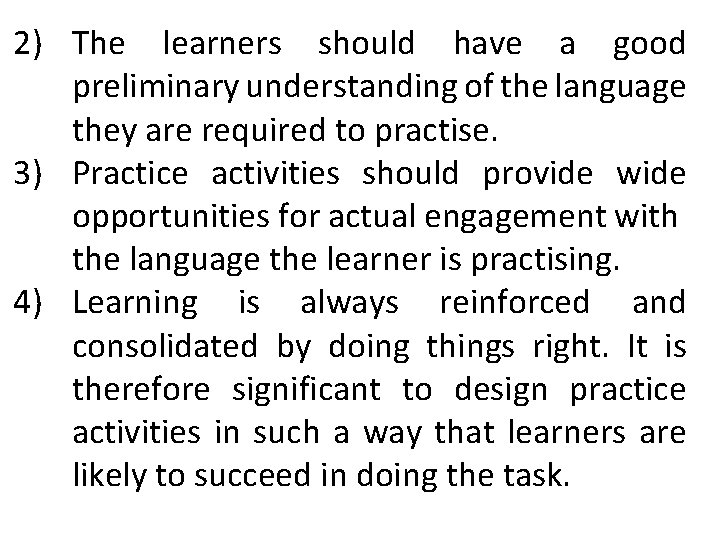 2) The learners should have a good preliminary understanding of the language they are required to practise.

3) Practice activities should provide wide opportunities for actual engagement with the language the learner is practising.

4) Learning is always reinforced and consolidated by doing things right. It is therefore significant to design practice activities in such a way that learners are likely to succeed in doing the task.